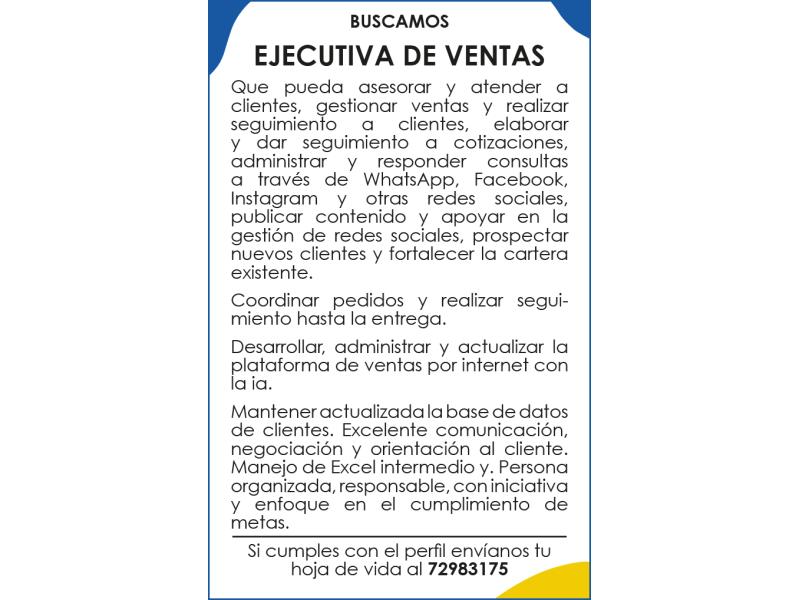 BUSCAMOS

EJECUTIVA DE VENTAS

Que pueda asesorar y atender a clientes, gestionar ventas y realizar seguimiento a clientes, elaborar y dar seguimiento a cotizaciones, administrar y responder consultas a través de WhatsApp, Facebook, Instagram y otras redes sociales, publicar contenido y apoyar en la gestión de redes sociales, prospectar nuevos clientes y fortalecer la cartera existente.

Coordinar pedidos y realizar seguimiento hasta la entrega.

Desarrollar, administrar y actualizar la plataforma de ventas por internet con la ia.

Mantener actualizada la base de datos de clientes. Excelente comunicación, negociación y orientación al cliente. Manejo de Excel intermedio y. Persona organizada, responsable, con iniciativa y enfoque en el cumplimiento de metas.

Si cumples con el perfil envíanos tu hoja de vida al 72983175